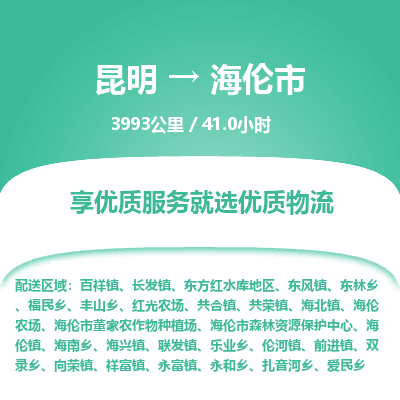 昆明 → 海伦市

3993公里 / 41.0小时

享优质服务就选优质物流

配送区域：百祥镇、长发镇、东方红水库地区、东风镇、东林乡、福民乡、丰山乡、红光农场、共合镇、共荣镇、海北镇、海伦农场、海伦市董家农作物种植场、海伦市森林资源保护中心、海伦镇、海南乡、海兴镇、联发镇、乐业乡、伦河镇、前进镇、双录乡、向荣镇、祥富镇、永富镇、永和乡、扎音河乡、爱民乡